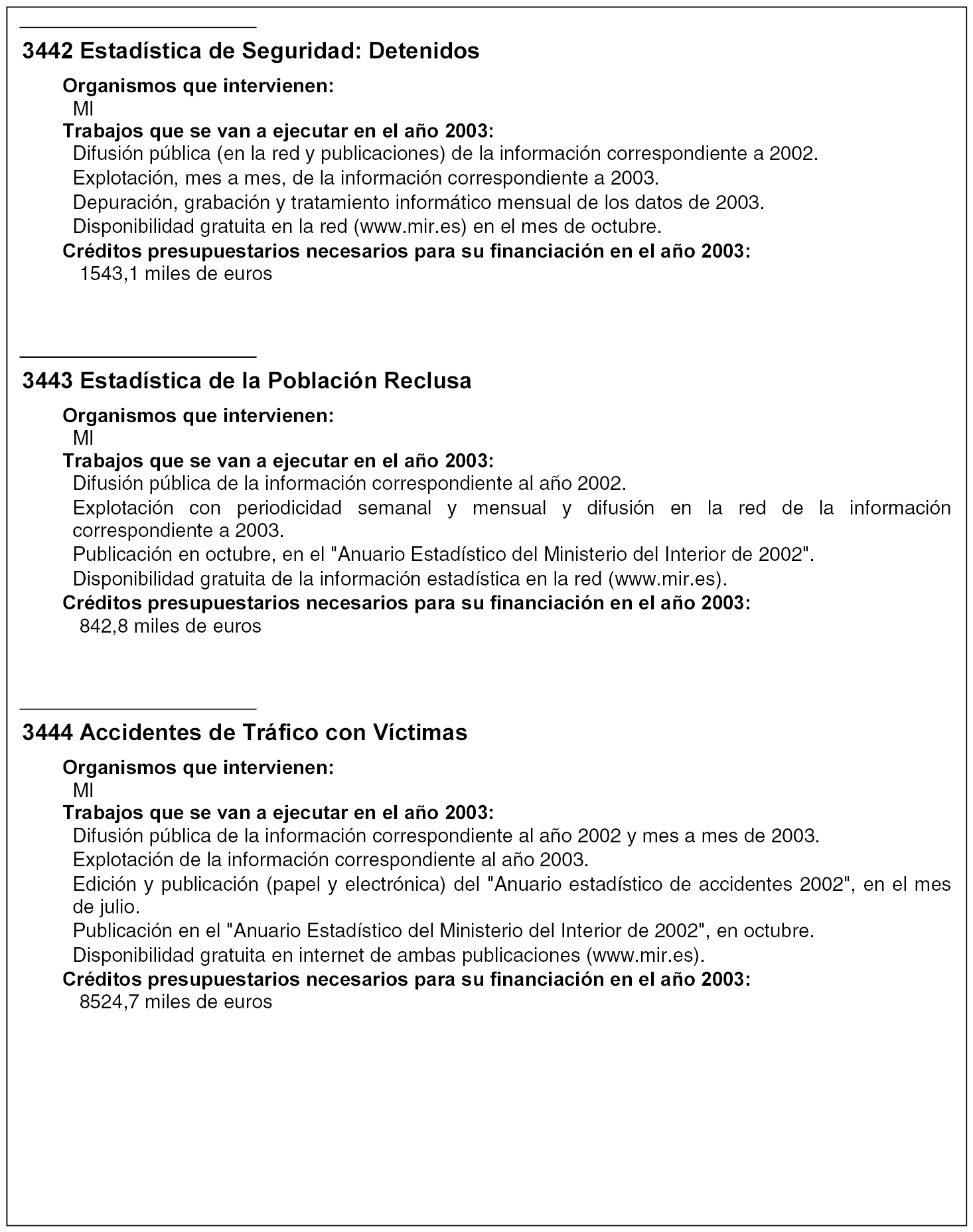 3442 Estadística de Seguridad: Detenidos

Organismos que intervienen:
MI
Trabajos que se van a ejecutar en el año 2003:
Difusión pública (en la red y publicaciones) de la información correspondiente a 2002.
Explotación, mes a mes, de la información correspondiente a 2003.
Depuración, grabación y tratamiento informático mensual de los datos de 2003.
Disponibilidad gratuita en la red (www.mir.es) en el mes de octubre.
Créditos presupuestarios necesarios para su financiación en el año 2003:
1543,1 miles de euros

3443 Estadística de la Población Reclusa

Organismos que intervienen:
MI
Trabajos que se van a ejecutar en el año 2003:
Difusión pública de la información correspondiente al año 2002.
Explotación con periodicidad semanal y mensual y difusión en la red de la información correspondiente a 2003.
Publicación en octubre, en el "Anuario Estadístico del Ministerio del Interior de 2002".
Disponibilidad gratuita de la información estadística en la red (www.mir.es).
Créditos presupuestarios necesarios para su financiación en el año 2003:
842,8 miles de euros

3444 Accidentes de Tráfico con Víctimas

Organismos que intervienen:
MI
Trabajos que se van a ejecutar en el año 2003:
Difusión pública de la información correspondiente al año 2002 y mes a mes de 2003.
Explotación de la información correspondiente al año 2003.
Edición y publicación (papel y electrónica) del "Anuario estadístico de accidentes 2002", en el mes de julio.
Publicación en el "Anuario Estadístico del Ministerio del Interior de 2002", en octubre.
Disponibilidad gratuita en internet de ambas publicaciones (www.mir.es).
Créditos presupuestarios necesarios para su financiación en el año 2003:
8524,7 miles de euros